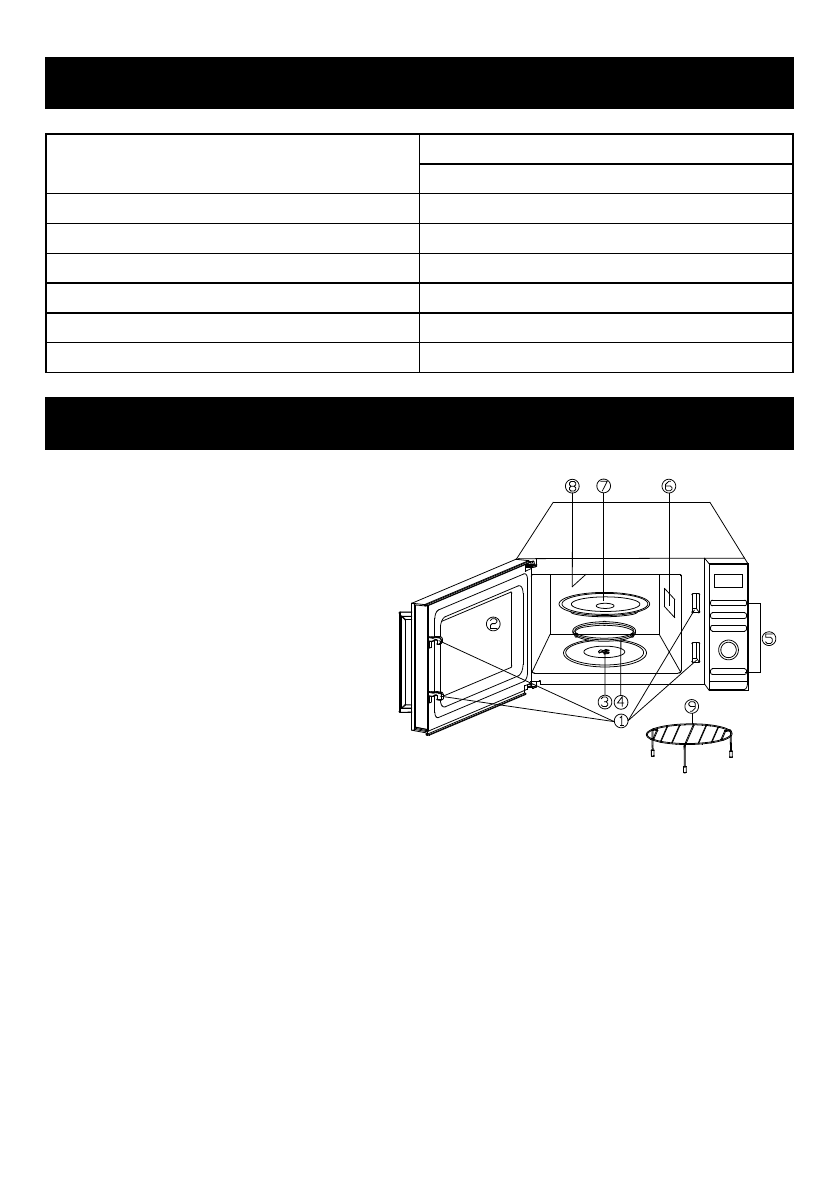 ⑧ ⑦ ⑥

②

⑤

③ ④

①

⑨